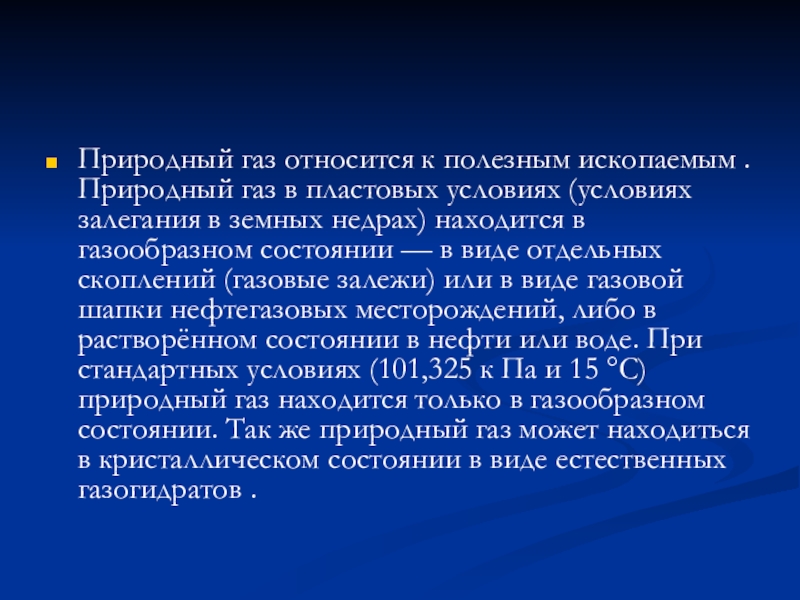 Природный газ относится к полезным ископаемым . Природный газ в пластовых условиях (условиях залегания в земных недрах) находится в газообразном состоянии — в виде отдельных скоплений (газовые залежи) или в виде газовой шапки нефтегазовых месторождений, либо в растворённом состоянии в нефти или воде. При стандартных условиях (101,325 к Па и 15 °C) природный газ находится только в газообразном состоянии. Так же природный газ может находиться в кристаллическом состоянии в виде естественных газогидратов .